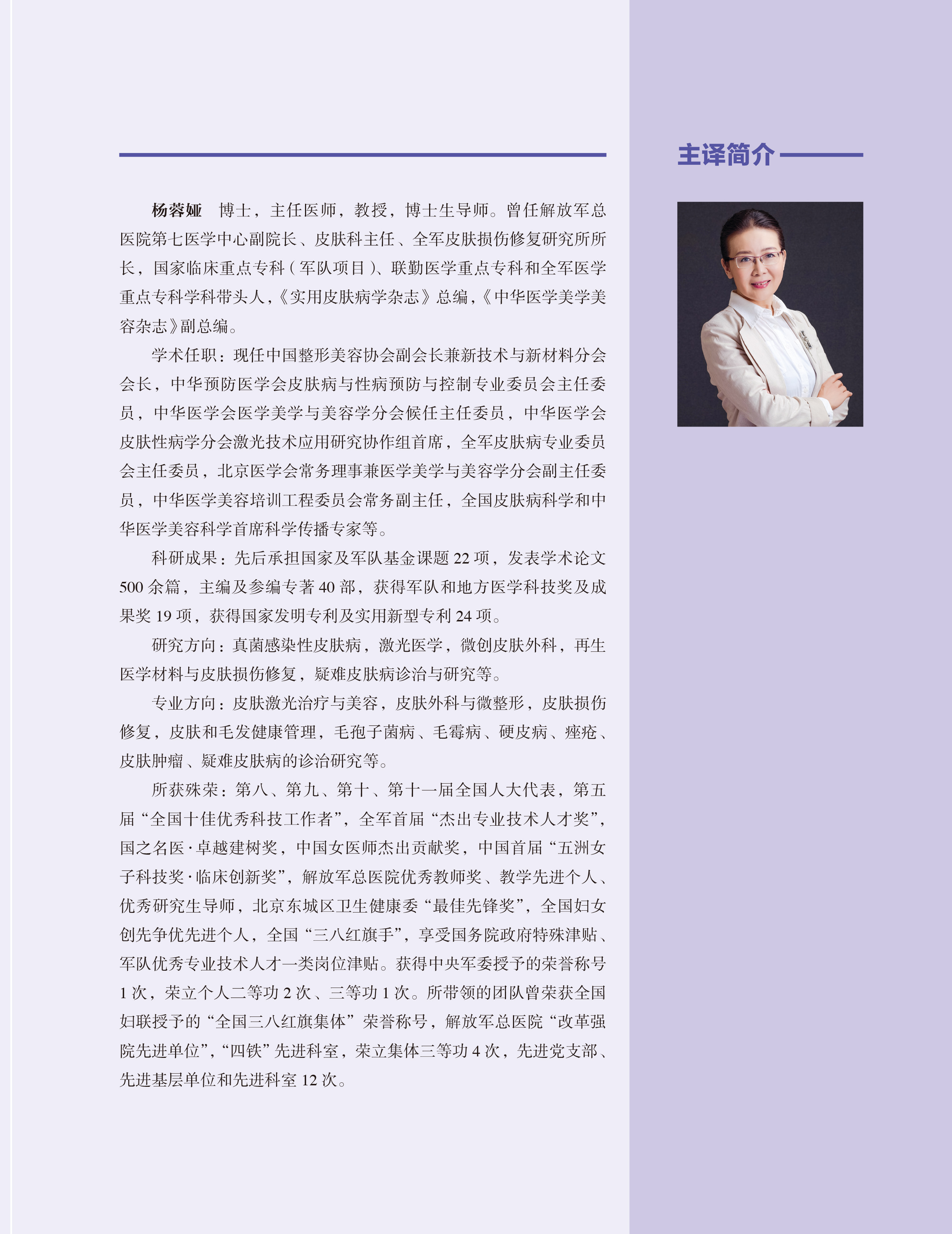 主译简介

杨蓉娅　博士，主任医师，教授，博士生导师。曾任解放军总医院第七医学中心副院长、皮肤科主任、全军皮肤损伤修复研究所所长，国家临床重点专科（军队项目）、联勤医学重点专科和全军医学重点专科学科带头人，《实用皮肤病学杂志》总编，《中华医学美学美容杂志》副总编。

学术任职：现任中国整形美容协会副会长兼新技术与新材料分会会长，中华预防医学会皮肤病与性病预防与控制专业委员会主任委员，中华医学会医学美学与美容学分会候任主任委员，中华医学会皮肤性病学分会激光技术应用研究协作组首席，全军皮肤病专业委员会主任委员，北京医学会常务理事兼医学美学与美容学分会副主任委员，中华医学美容培训工程委员会常务副主任，全国皮肤病科学和中华医学美容科学首席科学传播专家等。

科研成果：先后承担国家及军队基金课题 22 项，发表学术论文 500 余篇，主编及参编专著 40 部，获得军队和地方医学科技奖及成果奖 19 项，获得国家发明专利及实用新型专利 24 项。

研究方向：真菌感染性皮肤病，激光医学，微创皮肤外科，再生医学材料与皮肤损伤修复，疑难皮肤病诊治与研究等。

专业方向：皮肤激光治疗与美容，皮肤外科与微整形，皮肤损伤修复，皮肤和毛发健康管理，毛孢子菌病、毛霉病、硬皮病、痤疮、皮肤肿瘤、疑难皮肤病的诊治研究等。

所获殊荣：第八、第九、第十、第十一届全国人大代表，第五届“全国十佳优秀科技工作者”，全军首届“杰出专业技术人才奖”，国之名医·卓越建树奖，中国女医师杰出贡献奖，中国首届“五洲女子科技奖·临床创新奖”，解放军总医院优秀教师奖、教学先进个人、优秀研究生导师，北京东城区卫生健康委“最佳先锋奖”，全国妇女创先争优先进个人，全国“三八红旗手”，享受国务院政府特殊津贴、军队优秀专业技术人才一类岗位津贴。获得中央军委授予的荣誉称号 1 次，荣立个人二等功 2 次、三等功 1 次。所带领的团队曾荣获全国妇联授予的“全国三八红旗集体”荣誉称号，解放军总医院“改革强院先进单位”，“四铁”先进科室，荣立集体三等功 4 次，先进党支部、先进基层单位和先进科室 12 次。